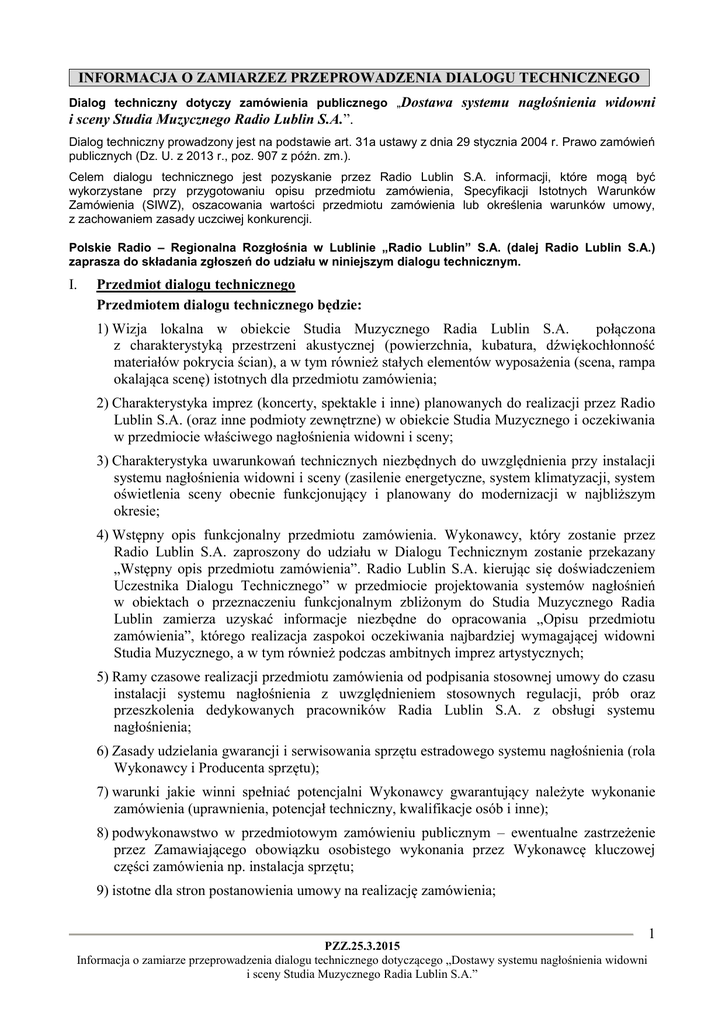 INFORMACJA O ZAMIARZEZ PRZEPROWADZENIA DIALOGU TECHNICZNEGO

Dialog techniczny dotyczy zamówienia publicznego „Dostawa systemu nagłośnienia widowni i sceny Studia Muzycznego Radio Lublin S.A.”.

Dialog techniczny prowadzony jest na podstawie art. 31a ustawy z dnia 29 stycznia 2004 r. Prawo zamówień publicznych (Dz. U. z 2013 r., poz. 907 z późn. zm.).

Celem dialogu technicznego jest pozyskanie przez Radio Lublin S.A. informacji, które mogą być wykorzystane przy przygotowaniu opisu przedmiotu zamówienia, Specyfikacji Istotnych Warunków Zamówienia (SIWZ), oszacowania wartości przedmiotu zamówienia lub określenia warunków umowy, z zachowaniem zasady uczciwej konkurencji.

Polskie Radio – Regionalna Rozgłośnia w Lublinie „Radio Lublin” S.A. (dalej Radio Lublin S.A.) zaprasza do składania zgłoszeń do udziału w niniejszym dialogu technicznym.

I. Przedmiot dialogu technicznego

Przedmiotem dialogu technicznego będzie:

1) Wizja lokalna w obiekcie Studia Muzycznego Radia Lublin S.A. połączona z charakterystyką przestrzeni akustycznej (powierzchnia, kubatura, dźwiękochłonność materiałów pokrycia ścian), a w tym również stałych elementów wyposażenia (scena, rampa okalająca scenę) istotnych dla przedmiotu zamówienia;

2) Charakterystyka imprez (koncerty, spektakle i inne) planowanych do realizacji przez Radio Lublin S.A. (oraz inne podmioty zewnętrzne) w obiekcie Studia Muzycznego i oczekiwania w przedmiocie właściwego nagłośnienia widowni i sceny;

3) Charakterystyka uwarunkowań technicznych niezbędnych do uwzględnienia przy instalacji systemu nagłośnienia widowni i sceny (zasilenie energetyczne, system klimatyzacji, system oświetlenia sceny obecnie funkcjonujący i planowany do modernizacji w najbliższym okresie;

4) Wstępny opis funkcjonalny przedmiotu zamówienia. Wykonawcy, który zostanie przez Radio Lublin S.A. zaproszony do udziału w Dialogu Technicznym zostanie przekazany „Wstępny opis przedmiotu zamówienia”. Radio Lublin S.A. kierując się doświadczeniem Uczestnika Dialogu Technicznego” w przedmiocie projektowania systemów nagłośnień w obiektach o przeznaczeniu funkcjonalnym zbliżonym do Studia Muzycznego Radia Lublin zamierza uzyskać informacje niezbędne do opracowania „Opisu przedmiotu zamówienia”, którego realizacja zaspokoi oczekiwania najbardziej wymagającej widowni Studia Muzycznego, a w tym również podczas ambitnych imprez artystycznych;

5) Ramy czasowe realizacji przedmiotu zamówienia od podpisania stosownej umowy do czasu instalacji systemu nagłośnienia z uwzględnieniem stosownych regulacji, prób oraz przeszkolenia dedykowanych pracowników Radia Lublin S.A. z obsługi systemu nagłośnienia;

6) Zasady udzielania gwarancji i serwisowania sprzętu estradowego systemu nagłośnienia (rola Wykonawcy i Producenta sprzętu);

7) warunki jakie winni spełniać potencjalni Wykonawcy gwarantujący należyte wykonanie zamówienia (uprawnienia, potencjał techniczny, kwalifikacje osób i inne);

8) podwykonawstwo w przedmiotowym zamówieniu publicznym – ewentualne zastrzeżenie przez Zamawiającego obowiązku osobistego wykonania przez Wykonawcę kluczowej części zamówienia np. instalacja sprzętu;

9) istotne dla stron postanowienia umowy na realizację zamówienia;

1

PZZ.25.3.2015
Informacja o zamiarze przeprowadzenia dialogu technicznego dotyczącego „Dostawy systemu nagłośnienia widowni i sceny Studia Muzycznego Radia Lublin S.A.”